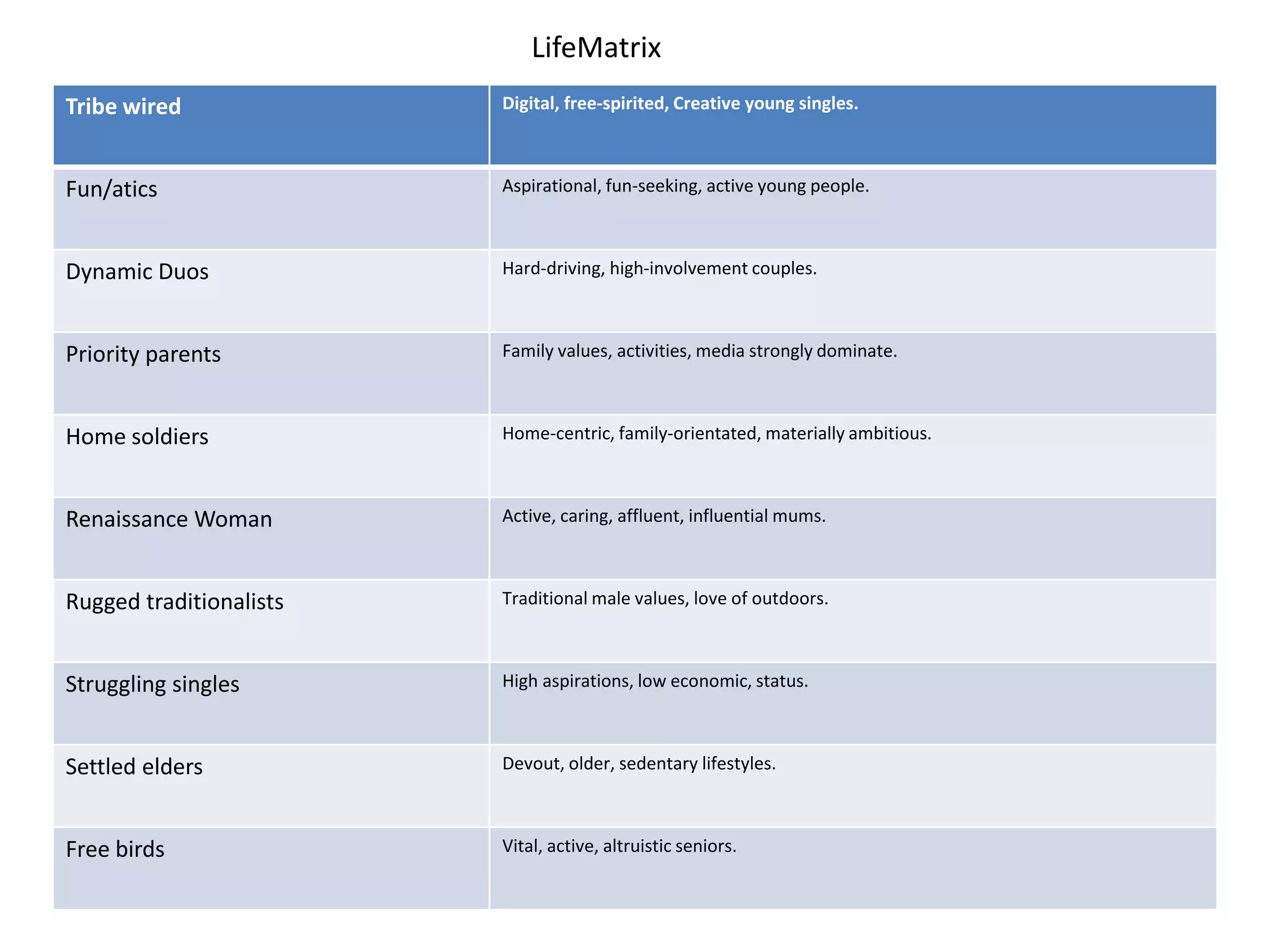 LifeMatrix

| Tribe wired | Digital, free-spirited, Creative young singles. |
|---|---|
| Fun/atics | Aspirational, fun-seeking, active young people. |
| Dynamic Duos | Hard-driving, high-involvement couples. |
| Priority parents | Family values, activities, media strongly dominate. |
| Home soldiers | Home-centric, family-orientated, materially ambitious. |
| Renaissance Woman | Active, caring, affluent, influential mums. |
| Rugged traditionalists | Traditional male values, love of outdoors. |
| Struggling singles | High aspirations, low economic, status. |
| Settled elders | Devout, older, sedentary lifestyles. |
| Free birds | Vital, active, altruistic seniors. |